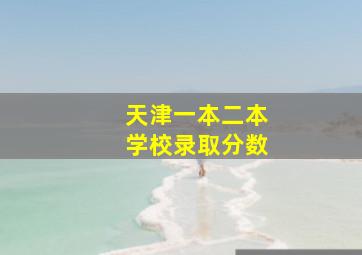 天津一本二本
学校录取分数